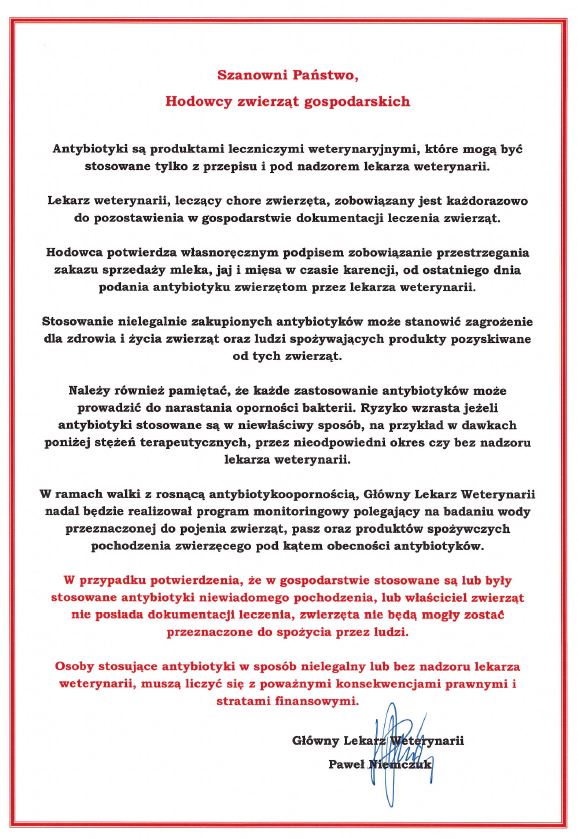 Szanowni Państwo,
Hodowcy zwierząt gospodarskich

Antybiotyki są produktami leczniczymi weterynaryjnymi, które mogą być stosowane tylko z przepisu i pod nadzorem lekarza weterynarii.

Lekarz weterynarii, leczący chore zwierzęta, zobowiązany jest każdorazowo do pozostawienia w gospodarstwie dokumentacji leczenia zwierząt.

Hodowca potwierdza własnoręcznym podpisem zobowiązanie przestrzegania zakazu sprzedaży mleka, jaj i mięsa w czasie karencji, od ostatniego dnia podania antybiotyku zwierzętom przez lekarza weterynarii.

Stosowanie nielegalnie zakupionych antybiotyków może stanowić zagrożenie dla zdrowia i życia zwierząt oraz ludzi spożywających produkty pozyskiwane od tych zwierząt.

Należy również pamiętać, że każde zastosowanie antybiotyków może prowadzić do narastania oporności bakterii. Ryzyko wzrasta jeżeli antybiotyki stosowane są w niewłaściwy sposób, na przykład w dawkach poniżej stężeń terapeutycznych, przez nieodpowiedni okres czy bez nadzoru lekarza weterynarii.

W ramach walki z rosnącą antybiotykoopornością, Główny Lekarz Weterynarii nadal będzie realizował program monitoringowy polegający na badaniu wody przeznaczonej do pojenia zwierząt, pasz oraz produktów spożywczych pochodzenia zwierzęcego pod kątem obecności antybiotyków.

W przypadku potwierdzenia, że w gospodarstwie stosowane są lub były stosowane antybiotyki niewiadomego pochodzenia, lub właściciel zwierząt nie posiada dokumentacji leczenia, zwierzęta nie będą mogły zostać przeznaczone do spożycia przez ludzi.

Osoby stosujące antybiotyki w sposób nielegalny lub bez nadzoru lekarza weterynarii, muszą liczyć się z poważnymi konsekwencjami prawnymi i stratami finansowymi.

Główny Lekarz Weterynarii
Paweł Niemczuk